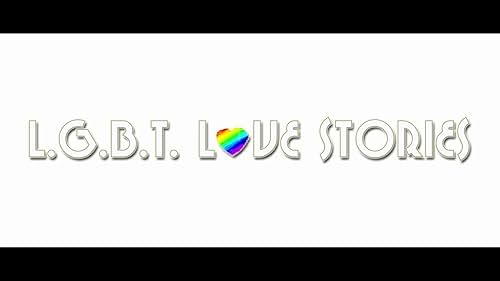 L.G.B.T. LOVE STORIES